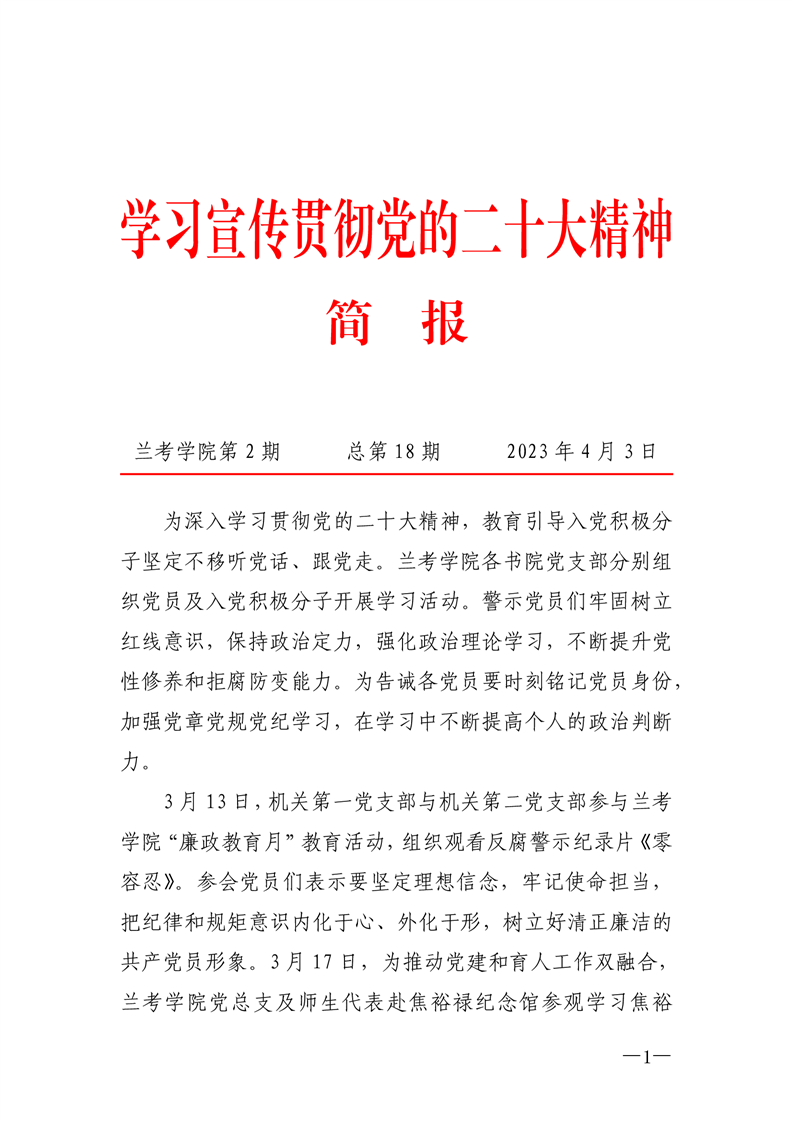 学习宣传贯彻党的二十大精神

简　报

兰考学院第 2 期　　总第 18 期　　2023 年 4 月 3 日

为深入学习贯彻党的二十大精神，教育引导入党积极分子坚定不移听党话、跟党走。兰考学院各书院党支部分别组织党员及入党积极分子开展学习活动。警示党员们牢固树立红线意识，保持政治定力，强化政治理论学习，不断提升党性修养和拒腐防变能力。为告诫各党员要时刻铭记党员身份，加强党章党规党纪学习，在学习中不断提高个人的政治判断力。

3 月 13 日，机关第一党支部与机关第二党支部参与兰考学院“廉政教育月”教育活动，组织观看反腐警示纪录片《零容忍》。参会党员们表示要坚定理想信念，牢记使命担当，把纪律和规矩意识内化于心、外化于形，树立好清正廉洁的共产党员形象。3 月 17 日，为推动党建和育人工作双融合，兰考学院党总支及师生代表赴焦裕禄纪念馆参观学习焦裕

—1—